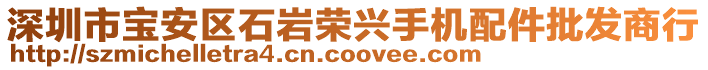 深圳市宝安区石岩荣兴手机配件批发商行
http://szmichelletra4.cn.coovee.com